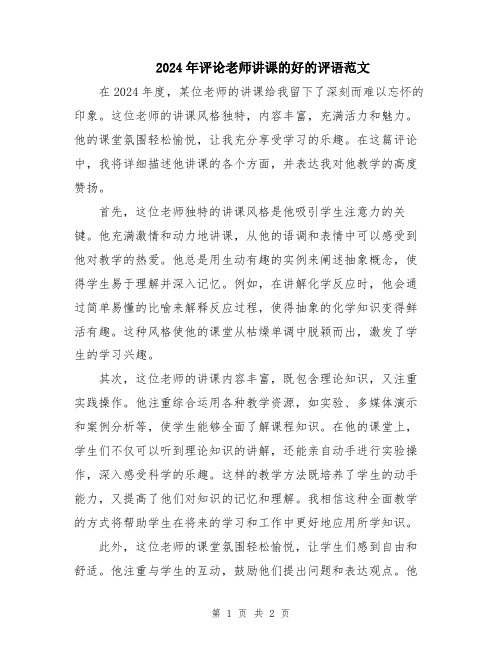 2024年评论老师讲课的好的评语范文

在2024年度，某位老师的讲课给我留下了深刻而难以忘怀的印象。这位老师的讲课风格独特，内容丰富，充满活力和魅力。他的课堂氛围轻松愉悦，让我充分享受学习的乐趣。在这篇评论中，我将详细描述他讲课的各个方面，并表达我对他教学的高度赞扬。

首先，这位老师独特的讲课风格是他吸引学生注意力的关键。他充满激情和动力地讲课，从他的语调和表情中可以感受到他对教学的热爱。他总是用生动有趣的实例来阐述抽象概念，使得学生易于理解并深入记忆。例如，在讲解化学反应时，他会通过简单易懂的比喻来解释反应过程，使得抽象的化学知识变得鲜活有趣。这种风格使他的课堂从枯燥单调中脱颖而出，激发了学生的学习兴趣。

其次，这位老师的讲课内容丰富，既包含理论知识，又注重实践操作。他注重综合运用各种教学资源，如实验、多媒体演示和案例分析等，使学生能够全面了解课程知识。在他的课堂上，学生们不仅可以听到理论知识的讲解，还能亲自动手进行实验操作，深入感受科学的乐趣。这样的教学方法既培养了学生的动手能力，又提高了他们对知识的记忆和理解。我相信这种全面教学的方式将帮助学生在将来的学习和工作中更好地应用所学知识。

此外，这位老师的课堂氛围轻松愉悦，让学生们感到自由和舒适。他注重与学生的互动，鼓励他们提出问题和表达观点。他

第 1 页 共 2 页